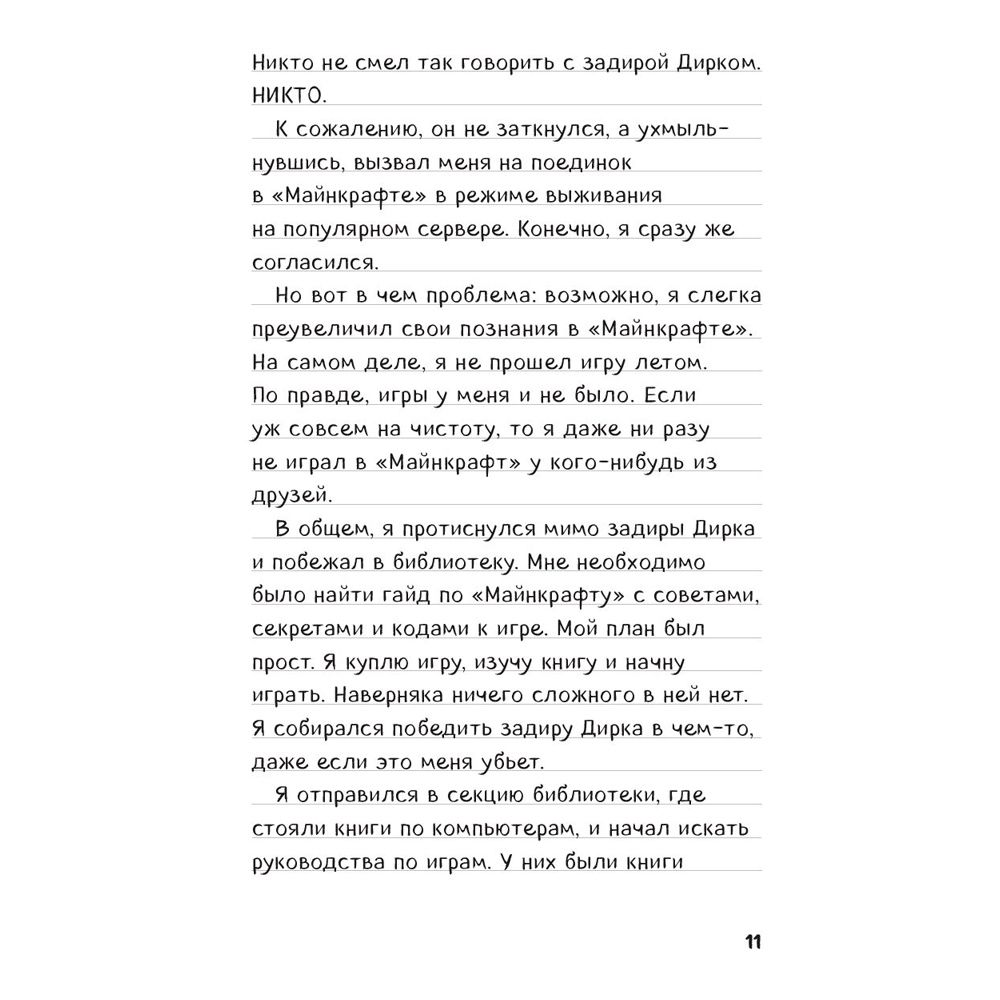 Никто не смел так говорить с задирой Дирком. НИКТО.

К сожалению, он не заткнулся, а ухмыльнувшись, вызвал меня на поединок в «Майнкрафте» в режиме выживания на популярном сервере. Конечно, я сразу же согласился.

Но вот в чем проблема: возможно, я слегка преувеличил свои познания в «Майнкрафте». На самом деле, я не прошел игру летом. По правде, игры у меня и не было. Если уж совсем на чистоту, то я даже ни разу не играл в «Майнкрафт» у кого-нибудь из друзей.

В общем, я протиснулся мимо задиры Дирка и побежал в библиотеку. Мне необходимо было найти гайд по «Майнкрафту» с советами, секретами и кодами к игре. Мой план был прост. Я куплю игру, изучу книгу и начну играть. Наверняка ничего сложного в ней нет. Я собирался победить задиру Дирка в чем-то, даже если это меня убьет.

Я отправился в секцию библиотеки, где стояли книги по компьютерам, и начал искать руководства по играм. У них были книги

11